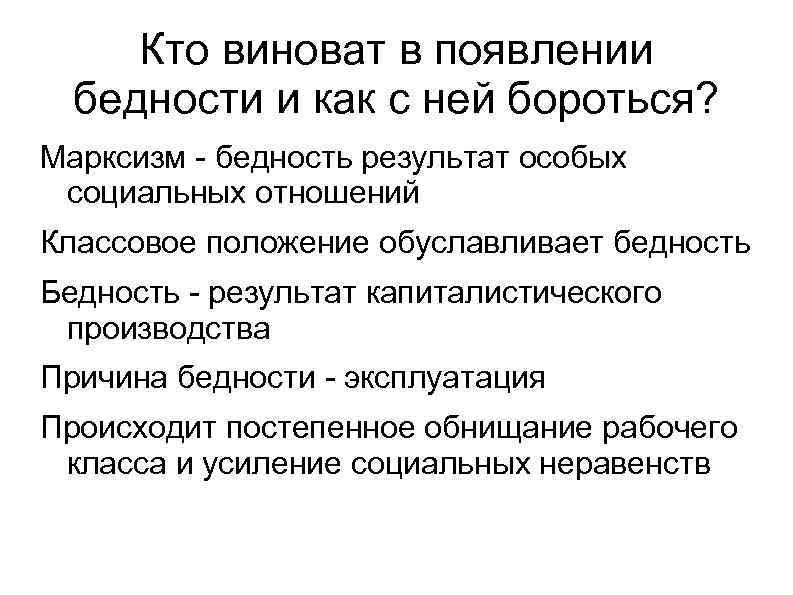 Кто виноват в появлении бедности и как с ней бороться?

Марксизм - бедность результат особых социальных отношений

Классовое положение обуславливает бедность

Бедность - результат капиталистического производства

Причина бедности - эксплуатация

Происходит постепенное обнищание рабочего класса и усиление социальных неравенств